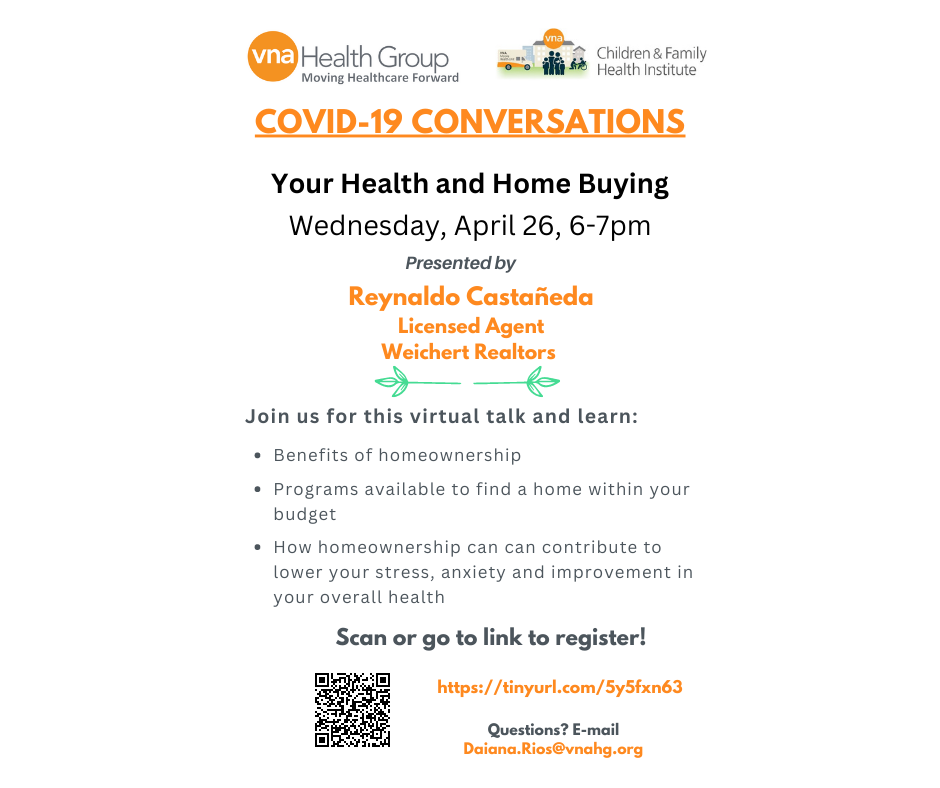 vna Health Group
Moving Healthcare Forward

vna
Children & Family Health Institute

COVID-19 CONVERSATIONS

Your Health and Home Buying

Wednesday, April 26, 6-7pm

Presented by

Reynaldo Castañeda
Licensed Agent
Weichert Realtors

Join us for this virtual talk and learn:

- Benefits of homeownership
- Programs available to find a home within your budget
- How homeownership can can contribute to lower your stress, anxiety and improvement in your overall health

Scan or go to link to register!

https://tinyurl.com/5y5fxn63

Questions? E-mail
Daiana.Rios@vnahg.org